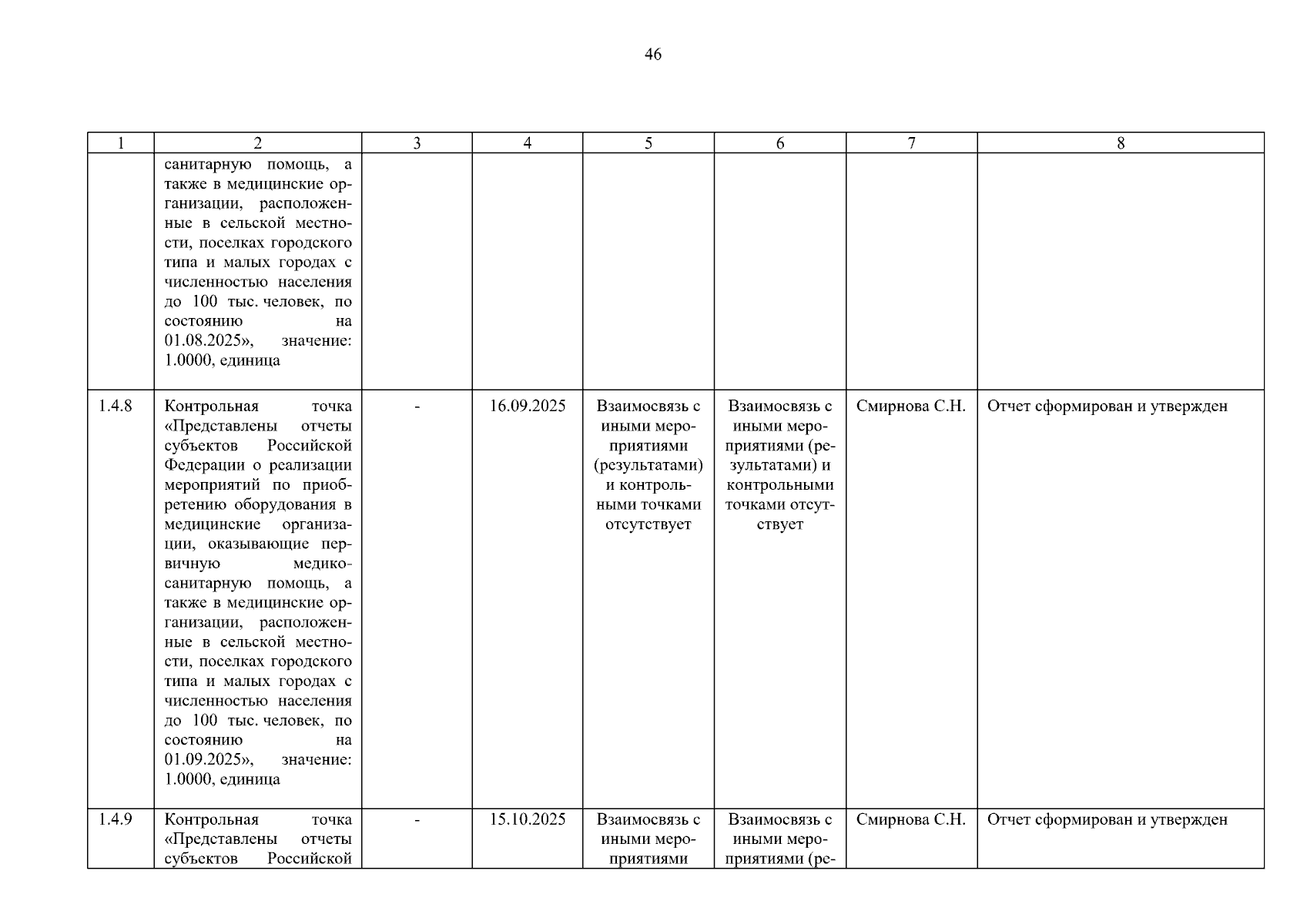 46

| 1 | 2 | 3 | 4 | 5 | 6 | 7 | 8 |
|---|---|---|---|---|---|---|---|
| | санитарную помощь, а также в медицинские организации, расположенные в сельской местности, поселках городского типа и малых городах с численностью населения до 100 тыс. человек, по состоянию на 01.08.2025», значение: 1.0000, единица | | | | | | |
| 1.4.8 | Контрольная точка «Представлены отчеты субъектов Российской Федерации о реализации мероприятий по приобретению оборудования в медицинские организации, оказывающие первичную медико-санитарную помощь, а также в медицинские организации, расположенные в сельской местности, поселках городского типа и малых городах с численностью населения до 100 тыс. человек, по состоянию на 01.09.2025», значение: 1.0000, единица | - | 16.09.2025 | Взаимосвязь с иными мероприятиями (результатами) и контрольными точками отсутствует | Взаимосвязь с иными мероприятиями (результатами) и контрольными точками отсутствует | Смирнова С.Н. | Отчет сформирован и утвержден |
| 1.4.9 | Контрольная точка «Представлены отчеты субъектов Российской | - | 15.10.2025 | Взаимосвязь с иными мероприятиями | Взаимосвязь с иными мероприятиями (ре- | Смирнова С.Н. | Отчет сформирован и утвержден |